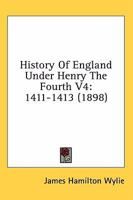 History Of England Under Henry The Fourth V4: 1411-1413 (1898)

James Hamilton Wylie